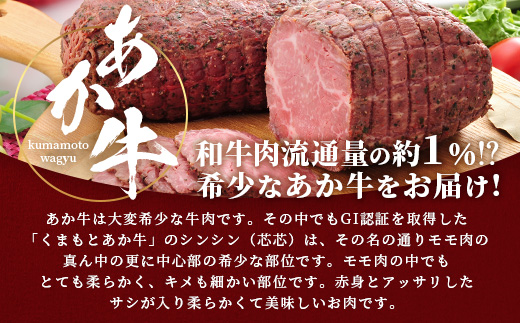 あか牛

kumamoto wagyu

和牛肉流通量の約1%!?
希少なあか牛をお届け!

あか牛は大変希少な牛肉です。その中でもGI認証を取得した「くまもとあか牛」のシンシン（芯芯）は、その名の通りモモ肉の真ん中の更に中心部の希少な部位です。モモ肉の中でもとても柔らかく、キメも細かい部位です。赤身とアッサリしたサシが入り柔らかくて美味しいお肉です。